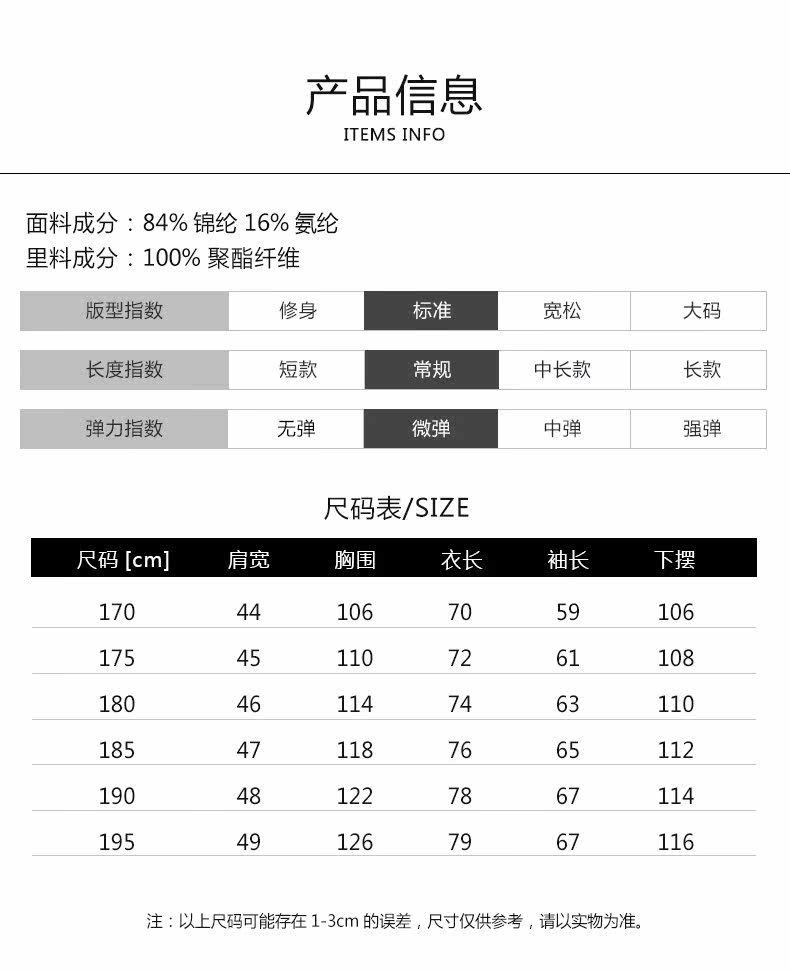 产品信息
ITEMS INFO

面料成分：84% 锦纶 16% 氨纶
里料成分：100% 聚酯纤维

| 版型指数 | 修身 | 标准 | 宽松 | 大码 |
|---|---|---|---|---|
| 长度指数 | 短款 | 常规 | 中长款 | 长款 |
| 弹力指数 | 无弹 | 微弹 | 中弹 | 强弹 |

尺码表/SIZE

| 尺码 [cm] | 肩宽 | 胸围 | 衣长 | 袖长 | 下摆 |
|---|---|---|---|---|---|
| 170 | 44 | 106 | 70 | 59 | 106 |
| 175 | 45 | 110 | 72 | 61 | 108 |
| 180 | 46 | 114 | 74 | 63 | 110 |
| 185 | 47 | 118 | 76 | 65 | 112 |
| 190 | 48 | 122 | 78 | 67 | 114 |
| 195 | 49 | 126 | 79 | 67 | 116 |

注：以上尺码可能存在 1-3cm 的误差，尺寸仅供参考，请以实物为准。